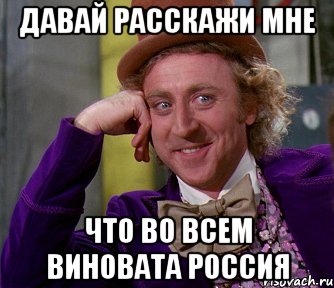 ДАВАЙ РАССКАЖИ МНЕ

ЧТО ВО ВСЕМ ВИНОВАТА РОССИЯ

risovach.ru